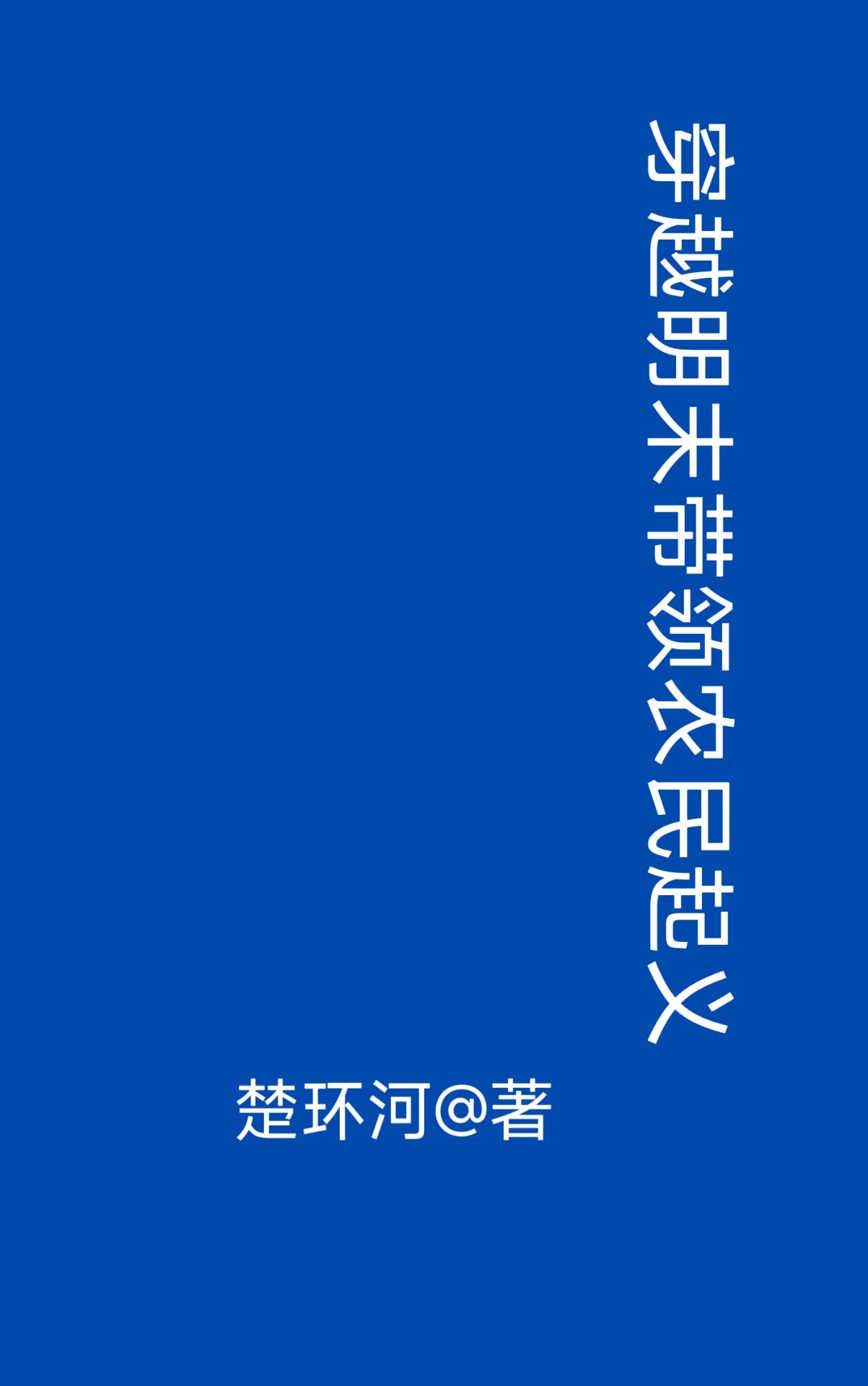 穿越明末带领农民起义

楚环河@著